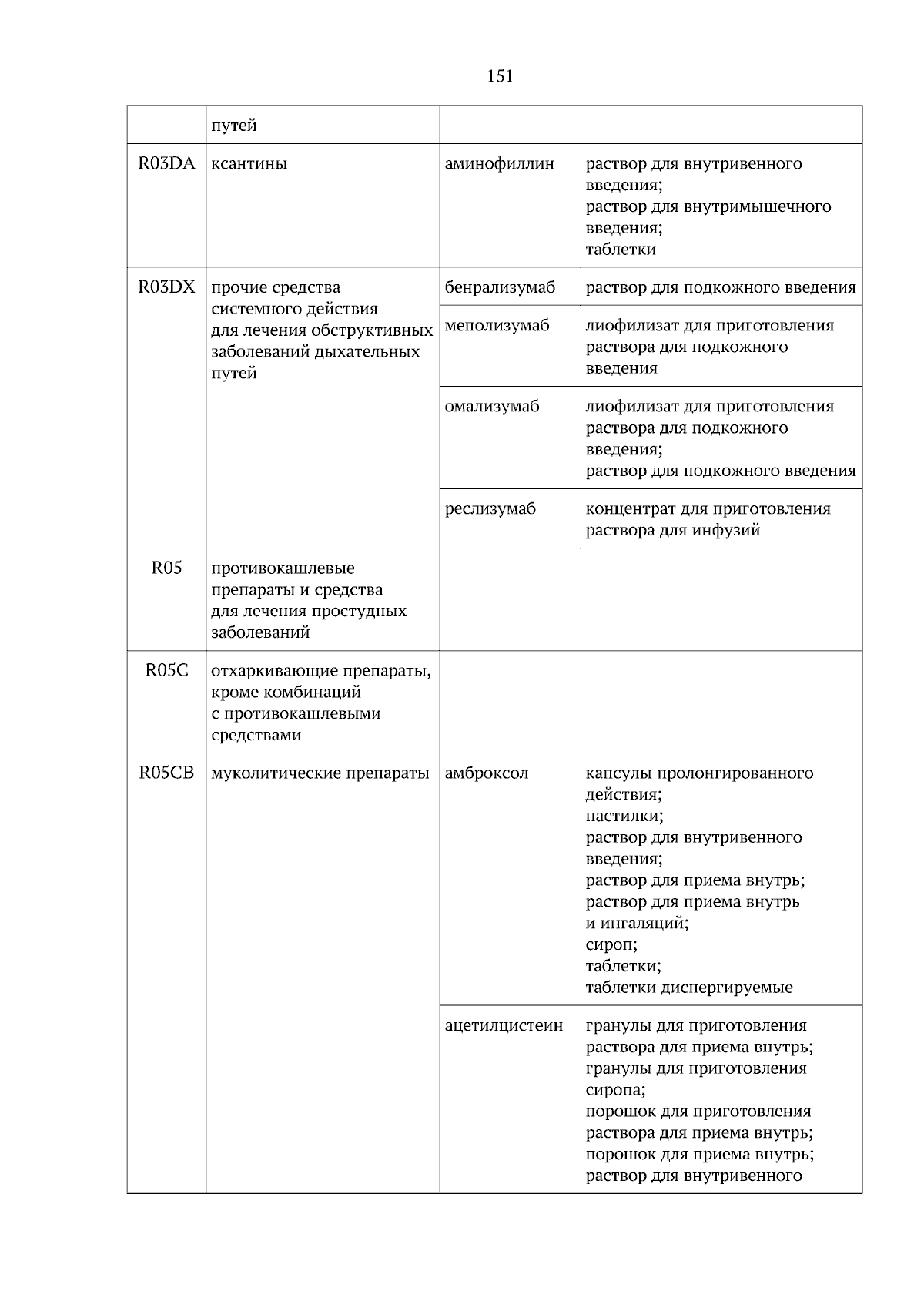 151

|  |  |  |  |
|---|---|---|---|
|  | путей |  |  |
| R03DA | ксантины | аминофиллин | раствор для внутривенного введения; раствор для внутримышечного введения; таблетки |
| R03DX | прочие средства системного действия для лечения обструктивных заболеваний дыхательных путей | бенрализумаб | раствор для подкожного введения |
|  |  | меполизумаб | лиофилизат для приготовления раствора для подкожного введения |
|  |  | омализумаб | лиофилизат для приготовления раствора для подкожного введения; раствор для подкожного введения |
|  |  | реслизумаб | концентрат для приготовления раствора для инфузий |
| R05 | противокашлевые препараты и средства для лечения простудных заболеваний |  |  |
| R05C | отхаркивающие препараты, кроме комбинаций с противокашлевыми средствами |  |  |
| R05CB | муколитические препараты | амброксол | капсулы пролонгированного действия; пастилки; раствор для внутривенного введения; раствор для приема внутрь; раствор для приема внутрь и ингаляций; сироп; таблетки; таблетки диспергируемые |
|  |  | ацетилцистеин | гранулы для приготовления раствора для приема внутрь; гранулы для приготовления сиропа; порошок для приготовления раствора для приема внутрь; порошок для приема внутрь; раствор для внутривенного |